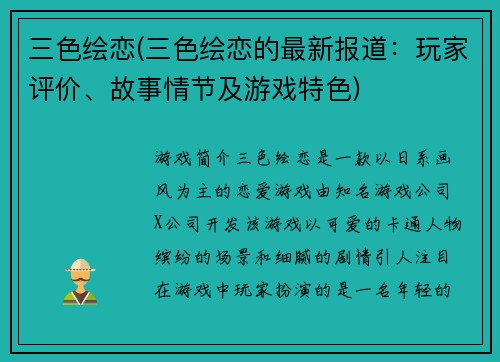 三色绘恋(三色绘恋的最新报道：玩家评价、故事情节及游戏特色)

游戏简介三色绘恋是一款以日系画风为主的恋爱游戏由知名游戏公司X公司开发该游戏以可爱的卡通人物缤纷的场景和细腻的剧情引人注目在游戏中玩家扮演的是一名年轻的